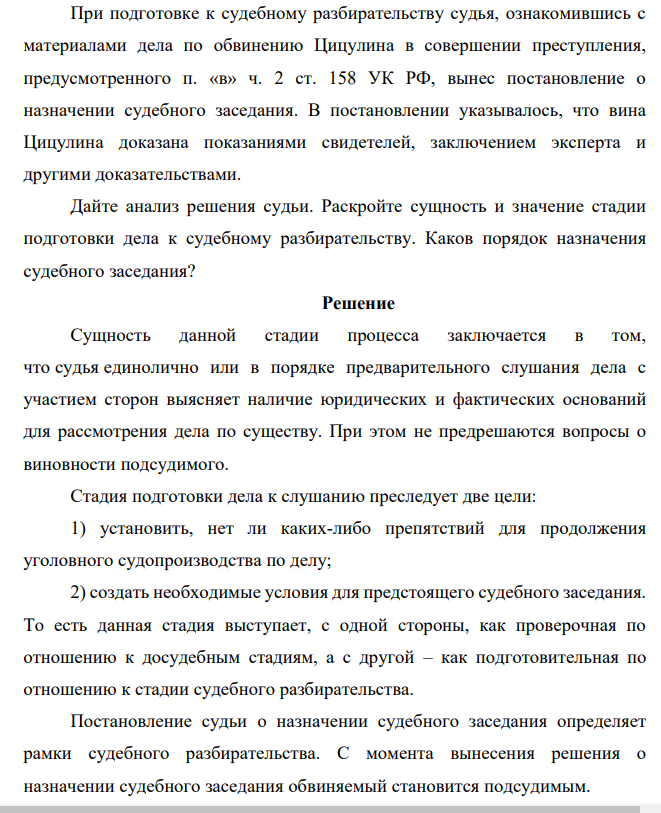 При подготовке к судебному разбирательству судья, ознакомившись с материалами дела по обвинению Цицулина в совершении преступления, предусмотренного п. «в» ч. 2 ст. 158 УК РФ, вынес постановление о назначении судебного заседания. В постановлении указывалось, что вина Цицулина доказана показаниями свидетелей, заключением эксперта и другими доказательствами.

Дайте анализ решения судьи. Раскройте сущность и значение стадии подготовки дела к судебному разбирательству. Каков порядок назначения судебного заседания?

Решение

Сущность данной стадии процесса заключается в том, что судья единолично или в порядке предварительного слушания дела с участием сторон выясняет наличие юридических и фактических оснований для рассмотрения дела по существу. При этом не предрешаются вопросы о виновности подсудимого.

Стадия подготовки дела к слушанию преследует две цели:

1) установить, нет ли каких-либо препятствий для продолжения уголовного судопроизводства по делу;

2) создать необходимые условия для предстоящего судебного заседания. То есть данная стадия выступает, с одной стороны, как проверочная по отношению к досудебным стадиям, а с другой – как подготовительная по отношению к стадии судебного разбирательства.

Постановление судьи о назначении судебного заседания определяет рамки судебного разбирательства. С момента вынесения решения о назначении судебного заседания обвиняемый становится подсудимым.